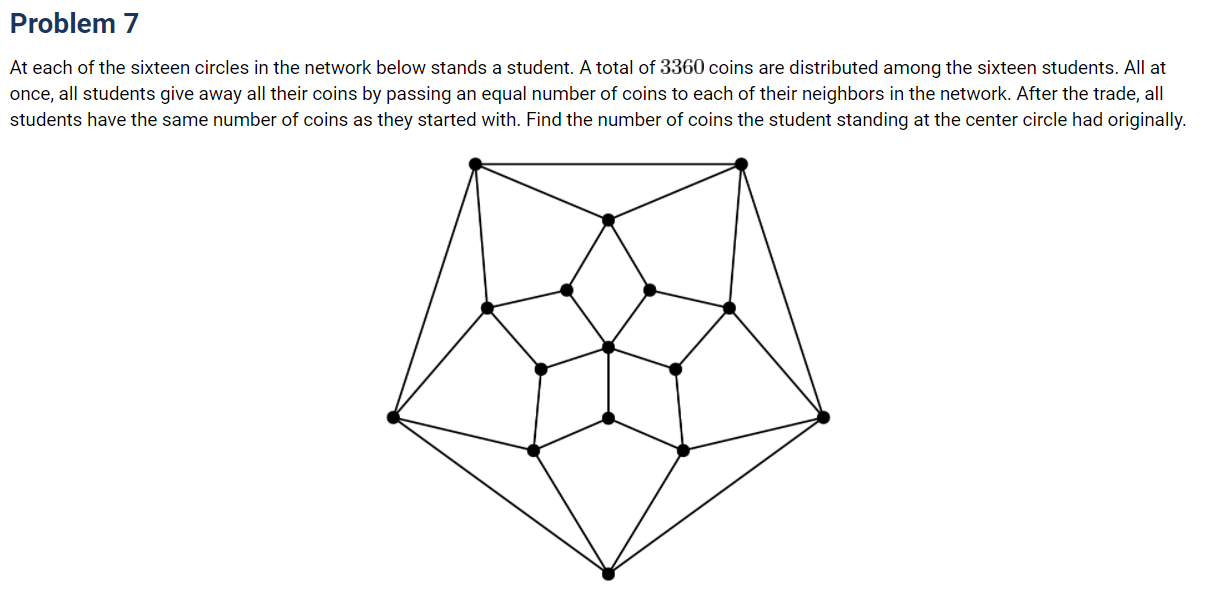 Problem 7

At each of the sixteen circles in the network below stands a student. A total of $3360$ coins are distributed among the sixteen students. All at once, all students give away all their coins by passing an equal number of coins to each of their neighbors in the network. After the trade, all students have the same number of coins as they started with. Find the number of coins the student standing at the center circle had originally.